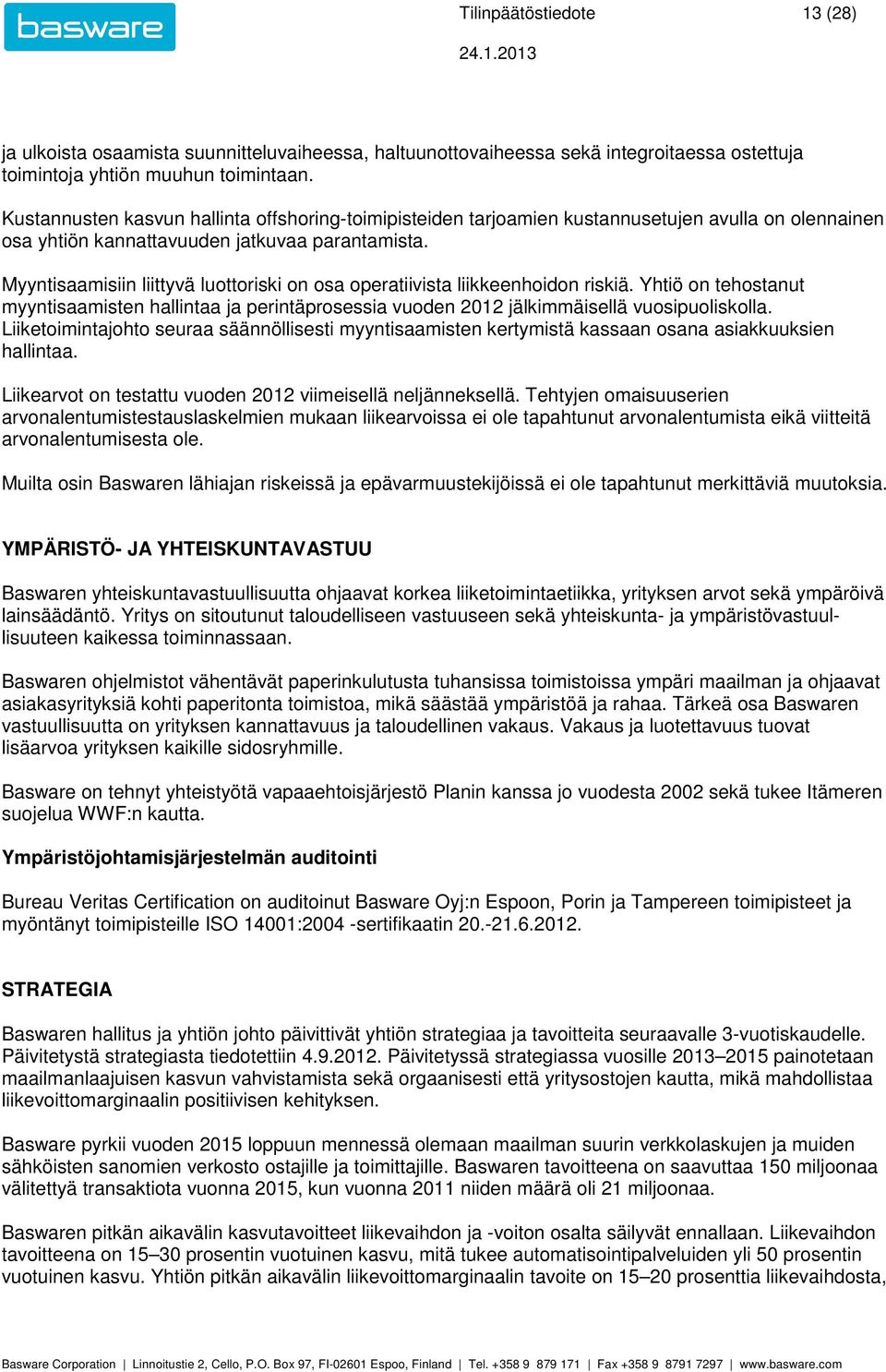 basware

Tilinpäätöstiedote 13 (28)

24.1.2013

ja ulkoista osaamista suunnitteluvaiheessa, haltuunottovaiheessa sekä integroitaessa ostettuja toimintoja yhtiön muuhun toimintaan.

Kustannusten kasvun hallinta offshoring-toimipisteiden tarjoamien kustannusetujen avulla on olennainen osa yhtiön kannattavuuden jatkuvaa parantamista.

Myyntisaamisiin liittyvä luottoriski on osa operatiivista liikkeenhoidon riskiä. Yhtiö on tehostanut myyntisaamisten hallintaa ja perintäprosessia vuoden 2012 jälkimmäisellä vuosipuoliskolla. Liiketoimintajohto seuraa säännöllisesti myyntisaamisten kertymistä kassaan osana asiakkuuksien hallintaa.

Liikearvot on testattu vuoden 2012 viimeisellä neljänneksellä. Tehtyjen omaisuuserien arvonalentumistestauslaskelmien mukaan liikearvoissa ei ole tapahtunut arvonalentumista eikä viitteitä arvonalentumisesta ole.

Muilta osin Baswaren lähiajan riskeissä ja epävarmuustekijöissä ei ole tapahtunut merkittäviä muutoksia.

YMPÄRISTÖ- JA YHTEISKUNTAVASTUU

Baswaren yhteiskuntavastuullisuutta ohjaavat korkea liiketoimintaetiikka, yrityksen arvot sekä ympäröivä lainsäädäntö. Yritys on sitoutunut taloudelliseen vastuuseen sekä yhteiskunta- ja ympäristövastuullisuuteen kaikessa toiminnassaan.

Baswaren ohjelmistot vähentävät paperinkulutusta tuhansissa toimistoissa ympäri maailman ja ohjaavat asiakasyrityksiä kohti paperitonta toimistoa, mikä säästää ympäristöä ja rahaa. Tärkeä osa Baswaren vastuullisuutta on yrityksen kannattavuus ja taloudellinen vakaus. Vakaus ja luotettavuus tuovat lisäarvoa yrityksen kaikille sidosryhmille.

Basware on tehnyt yhteistyötä vapaaehtoisjärjestö Planin kanssa jo vuodesta 2002 sekä tukee Itämeren suojelua WWF:n kautta.

Ympäristöjohtamisjärjestelmän auditointi

Bureau Veritas Certification on auditoinut Basware Oyj:n Espoon, Porin ja Tampereen toimipisteet ja myöntänyt toimipisteille ISO 14001:2004 -sertifikaatin 20.-21.6.2012.

STRATEGIA

Baswaren hallitus ja yhtiön johto päivittivät yhtiön strategiaa ja tavoitteita seuraavalle 3-vuotiskaudelle. Päivitetystä strategiasta tiedotettiin 4.9.2012. Päivitetyssä strategiassa vuosille 2013–2015 painotetaan maailmanlaajuisen kasvun vahvistamista sekä orgaanisesti että yritysostojen kautta, mikä mahdollistaa liikevoittomarginaalin positiivisen kehityksen.

Basware pyrkii vuoden 2015 loppuun mennessä olemaan maailman suurin verkkolaskujen ja muiden sähköisten sanomien verkosto ostajille ja toimittajille. Baswaren tavoitteena on saavuttaa 150 miljoonaa välitettyä transaktiota vuonna 2015, kun vuonna 2011 niiden määrä oli 21 miljoonaa.

Baswaren pitkän aikavälin kasvutavoitteet liikevaihdon ja -voiton osalta säilyvät ennallaan. Liikevaihdon tavoitteena on 15–30 prosentin vuotuinen kasvu, mitä tukee automatisointipalveluiden yli 50 prosentin vuotuinen kasvu. Yhtiön pitkän aikavälin liikevoittomarginaalin tavoite on 15–20 prosenttia liikevaihdosta,

Basware Corporation | Linnoitustie 2, Cello, P.O. Box 97, FI-02601 Espoo, Finland | Tel. +358 9 879 171 | Fax +358 9 8791 7297 | www.basware.com